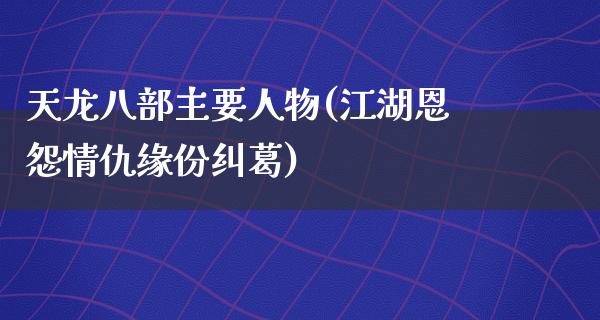 天龙八部主要人物(江湖恩怨情仇缘份纠葛)